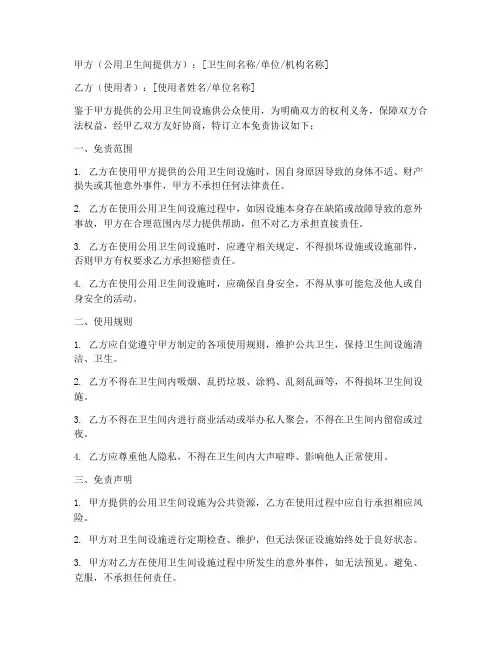 甲方（公用卫生间提供方）：[卫生间名称/单位/机构名称]

乙方（使用者）：[使用者姓名/单位名称]

鉴于甲方提供的公用卫生间设施供公众使用，为明确双方的权利义务，保障双方合法权益，经甲乙双方友好协商，特订立本免责协议如下：

一、免责范围

1. 乙方在使用甲方提供的公用卫生间设施时，因自身原因导致的身体不适、财产损失或其他意外事件，甲方不承担任何法律责任。

2. 乙方在使用公用卫生间设施过程中，如因设施本身存在缺陷或故障导致的意外事故，甲方在合理范围内尽力提供帮助，但不对乙方承担直接责任。

3. 乙方在使用公用卫生间设施时，应遵守相关规定，不得损坏设施或设施部件，否则甲方有权要求乙方承担赔偿责任。

4. 乙方在使用公用卫生间设施时，应确保自身安全，不得从事可能危及他人或自身安全的活动。

二、使用规则

1. 乙方应自觉遵守甲方制定的各项使用规则，维护公共卫生，保持卫生间设施清洁、卫生。

2. 乙方不得在卫生间内吸烟、乱扔垃圾、涂鸦、乱刻乱画等，不得损坏卫生间设施。

3. 乙方不得在卫生间内进行商业活动或举办私人聚会，不得在卫生间内留宿或过夜。

4. 乙方应尊重他人隐私，不得在卫生间内大声喧哗、影响他人正常使用。

三、免责声明

1. 甲方提供的公用卫生间设施为公共资源，乙方在使用过程中应自行承担相应风险。

2. 甲方对卫生间设施进行定期检查、维护，但无法保证设施始终处于良好状态。

3. 甲方对乙方在使用卫生间设施过程中所发生的意外事件，如无法预见、避免、克服，不承担任何责任。